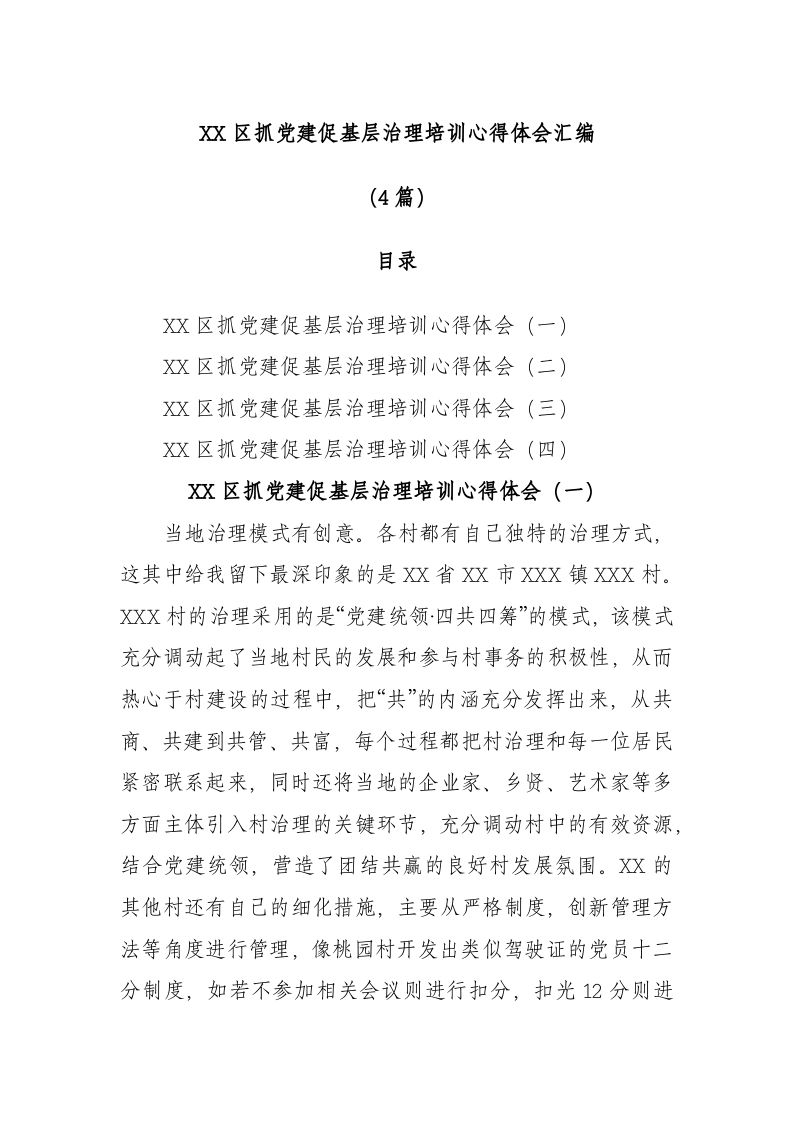 XX 区抓党建促基层治理培训心得体会汇编

（4 篇）

目录

XX 区抓党建促基层治理培训心得体会（一）
XX 区抓党建促基层治理培训心得体会（二）
XX 区抓党建促基层治理培训心得体会（三）
XX 区抓党建促基层治理培训心得体会（四）

XX 区抓党建促基层治理培训心得体会（一）

当地治理模式有创意。各村都有自己独特的治理方式，这其中给我留下最深印象的是 XX 省 XX 市 XXX 镇 XXX 村。XXX 村的治理采用的是“党建统领·四共四筹”的模式，该模式充分调动起了当地村民的发展和参与村事务的积极性，从而热心于村建设的过程中，把“共”的内涵充分发挥出来，从共商、共建到共管、共富，每个过程都把村治理和每一位居民紧密联系起来，同时还将当地的企业家、乡贤、艺术家等多方面主体引入村治理的关键环节，充分调动村中的有效资源，结合党建统领，营造了团结共赢的良好村发展氛围。XX 的其他村还有自己的细化措施，主要从严格制度，创新管理方法等角度进行管理，像桃园村开发出类似驾驶证的党员十二分制度，如若不参加相关会议则进行扣分，扣光 12 分则进